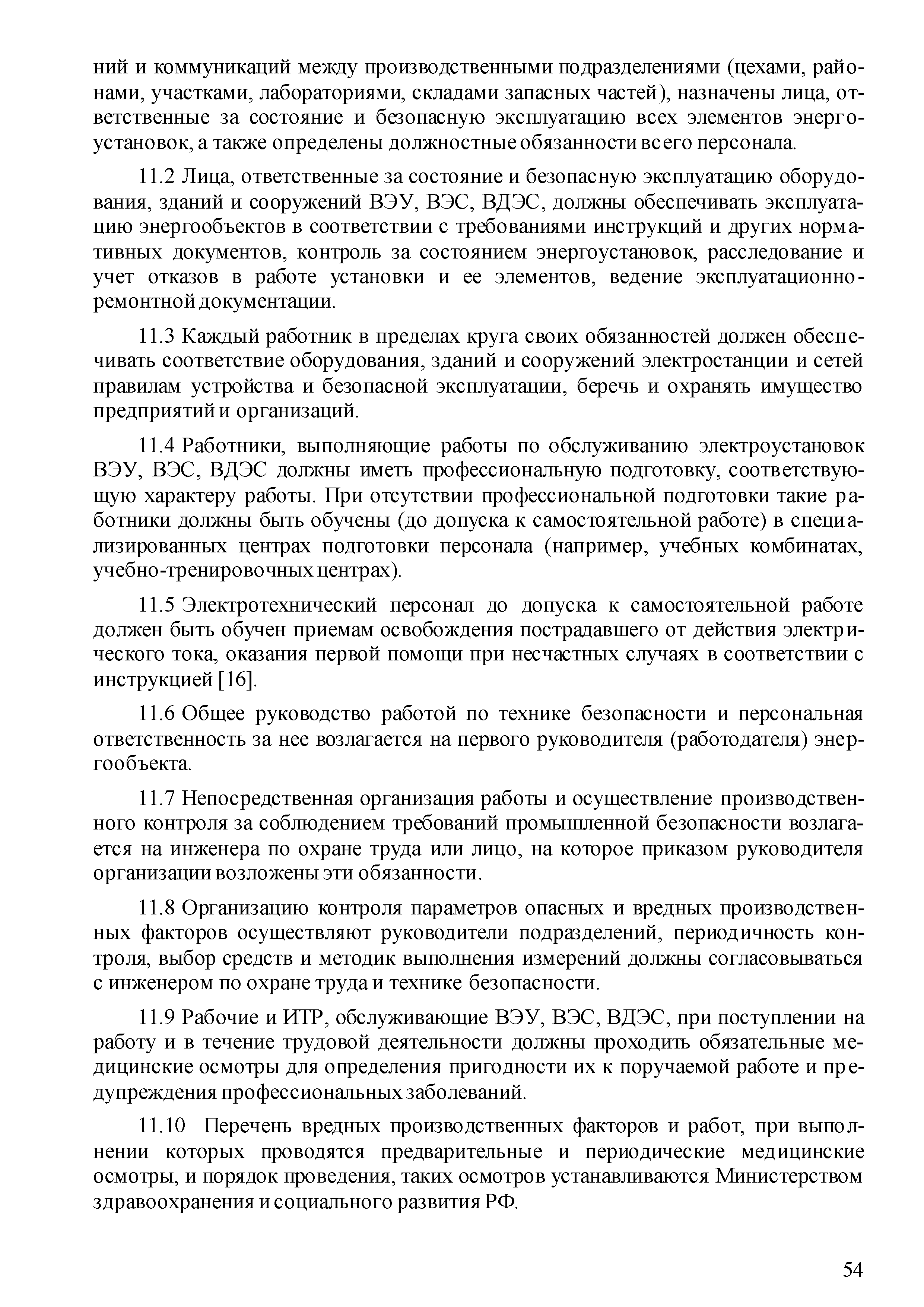 ний и коммуникаций между производственными подразделениями (цехами, районами, участками, лабораториями, складами запасных частей), назначены лица, ответственные за состояние и безопасную эксплуатацию всех элементов энергоустановок, а также определены должностные обязанности всего персонала.

11.2 Лица, ответственные за состояние и безопасную эксплуатацию оборудования, зданий и сооружений ВЭУ, ВЭС, ВДЭС, должны обеспечивать эксплуатацию энергообъектов в соответствии с требованиями инструкций и других нормативных документов, контроль за состоянием энергоустановок, расследование и учет отказов в работе установки и ее элементов, ведение эксплуатационно-ремонтной документации.

11.3 Каждый работник в пределах круга своих обязанностей должен обеспечивать соответствие оборудования, зданий и сооружений электростанции и сетей правилам устройства и безопасной эксплуатации, беречь и охранять имущество предприятий и организаций.

11.4 Работники, выполняющие работы по обслуживанию электроустановок ВЭУ, ВЭС, ВДЭС должны иметь профессиональную подготовку, соответствующую характеру работы. При отсутствии профессиональной подготовки такие работники должны быть обучены (до допуска к самостоятельной работе) в специализированных центрах подготовки персонала (например, учебных комбинатах, учебно-тренировочных центрах).

11.5 Электротехнический персонал до допуска к самостоятельной работе должен быть обучен приемам освобождения пострадавшего от действия электрического тока, оказания первой помощи при несчастных случаях в соответствии с инструкцией [16].

11.6 Общее руководство работой по технике безопасности и персональная ответственность за нее возлагается на первого руководителя (работодателя) энергообъекта.

11.7 Непосредственная организация работы и осуществление производственного контроля за соблюдением требований промышленной безопасности возлагается на инженера по охране труда или лицо, на которое приказом руководителя организации возложены эти обязанности.

11.8 Организацию контроля параметров опасных и вредных производственных факторов осуществляют руководители подразделений, периодичность контроля, выбор средств и методик выполнения измерений должны согласовываться с инженером по охране труда и технике безопасности.

11.9 Рабочие и ИТР, обслуживающие ВЭУ, ВЭС, ВДЭС, при поступлении на работу и в течение трудовой деятельности должны проходить обязательные медицинские осмотры для определения пригодности их к поручаемой работе и предупреждения профессиональных заболеваний.

11.10 Перечень вредных производственных факторов и работ, при выполнении которых проводятся предварительные и периодические медицинские осмотры, и порядок проведения, таких осмотров устанавливаются Министерством здравоохранения и социального развития РФ.

54